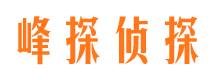 峰探侦探